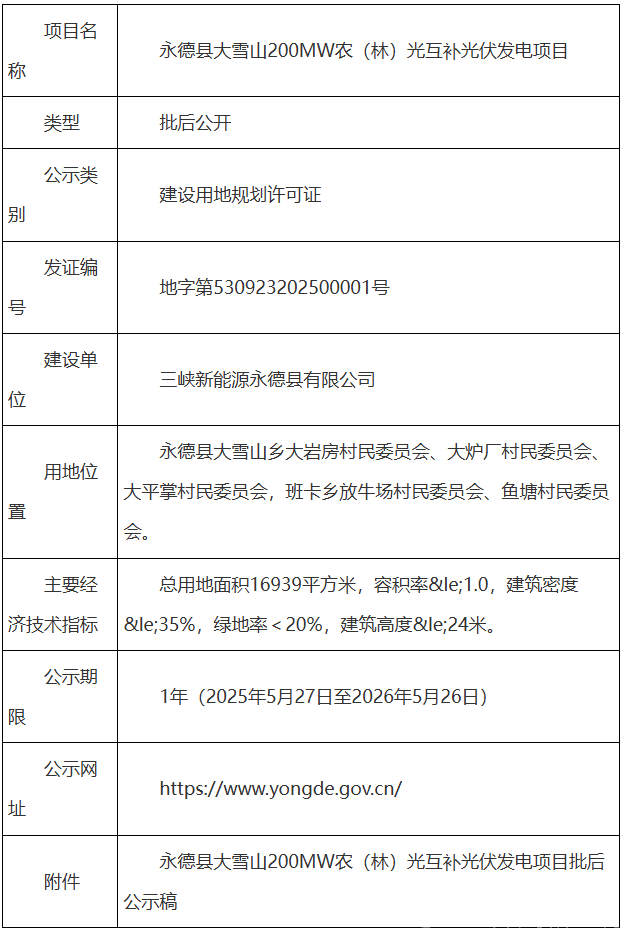 | 项目名称 | 永德县大雪山200MW农（林）光互补光伏发电项目 |
|---|---|
| 类型 | 批后公开 |
| 公示类别 | 建设用地规划许可证 |
| 发证编号 | 地字第530923202500001号 |
| 建设单位 | 三峡新能源永德县有限公司 |
| 用地位置 | 永德县大雪山乡大岩房村民委员会、大炉厂村民委员会、大平掌村民委员会，班卡乡放牛场村民委员会、鱼塘村民委员会。 |
| 主要经济技术指标 | 总用地面积16939平方米，容积率&le;1.0，建筑密度&le;35%，绿地率＜20%，建筑高度&le;24米。 |
| 公示期限 | 1年（2025年5月27日至2026年5月26日） |
| 公示网址 | https://www.yongde.gov.cn/ |
| 附件 | 永德县大雪山200MW农（林）光互补光伏发电项目批后公示稿 |